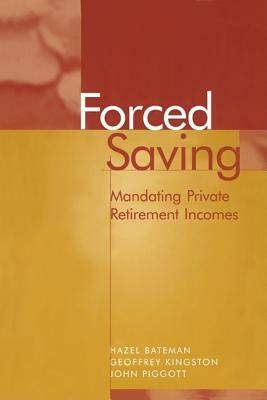 Forced Saving

Mandating Private Retirement Incomes

HAZEL BATEMAN
GEOFFREY KINGSTON
JOHN PIGGOTT